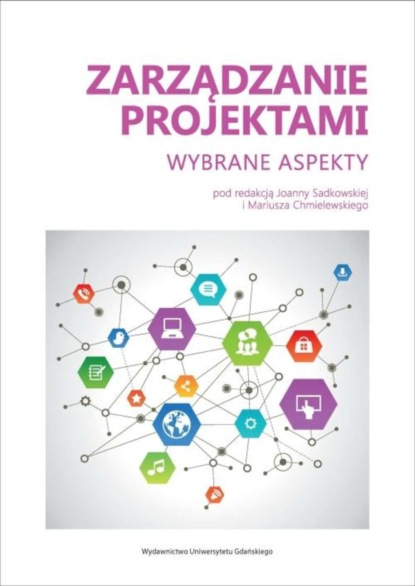 ZARZĄDZANIE PROJEKTAMI

WYBRANE ASPEKTY

pod redakcją Joanny Sadkowskiej
i Mariusza Chmielewskiego

Wydawnictwo Uniwersytetu Gdańskiego